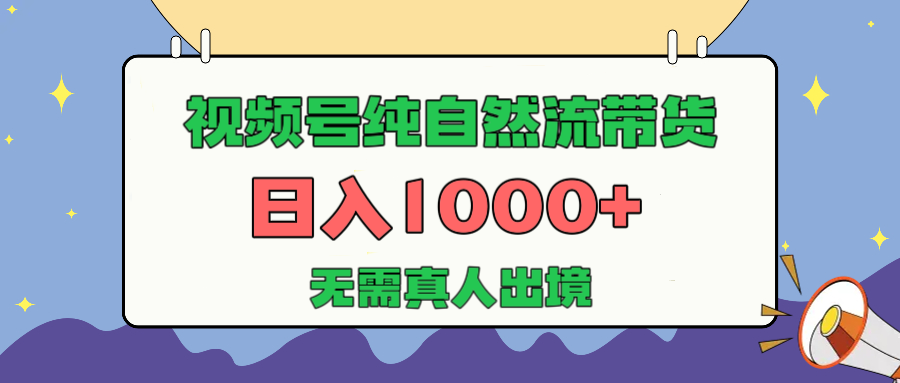 视频号纯自然流带货

日入1000+

无需真人出境